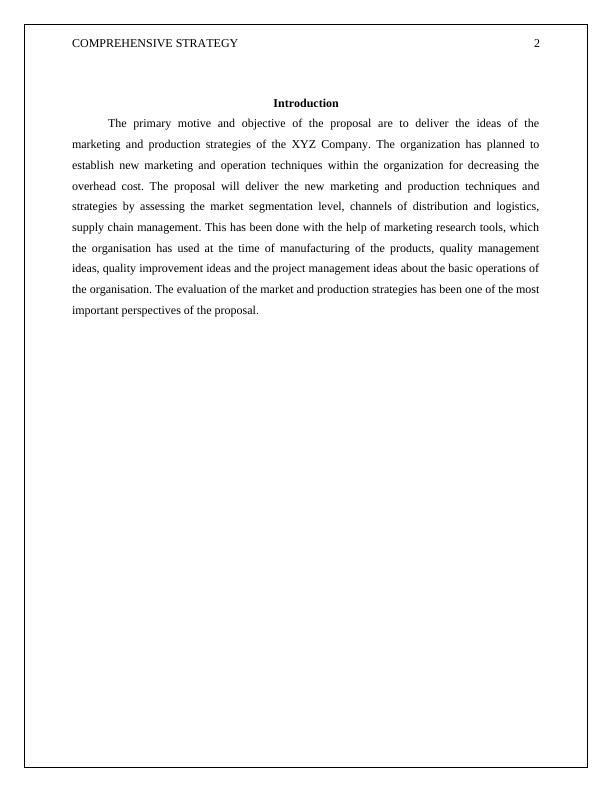 COMPREHENSIVE STRATEGY 2

Introduction

The primary motive and objective of the proposal are to deliver the ideas of the marketing and production strategies of the XYZ Company. The organization has planned to establish new marketing and operation techniques within the organization for decreasing the overhead cost. The proposal will deliver the new marketing and production techniques and strategies by assessing the market segmentation level, channels of distribution and logistics, supply chain management. This has been done with the help of marketing research tools, which the organisation has used at the time of manufacturing of the products, quality management ideas, quality improvement ideas and the project management ideas about the basic operations of the organisation. The evaluation of the market and production strategies has been one of the most important perspectives of the proposal.